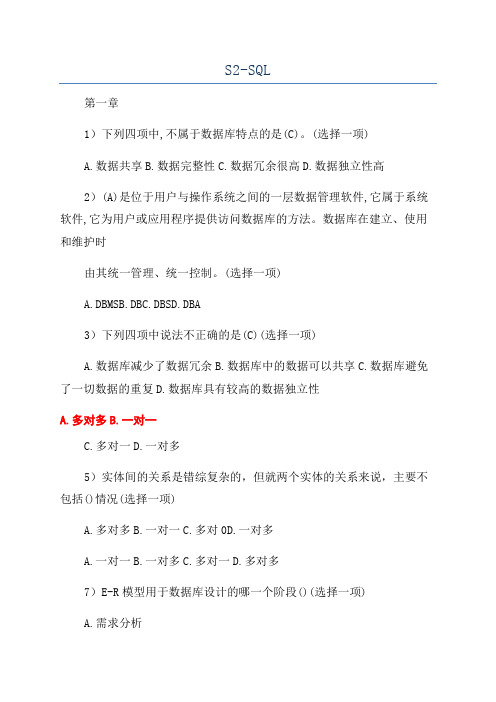 S2-SQL

第一章

1）下列四项中,不属于数据库特点的是(C)。(选择一项)

A.数据共享B.数据完整性C.数据冗余很高D.数据独立性高

2）(A)是位于用户与操作系统之间的一层数据管理软件,它属于系统软件,它为用户或应用程序提供访问数据库的方法。数据库在建立、使用和维护时

由其统一管理、统一控制。(选择一项)

A.DBMSB.DBC.DBSD.DBA

3）下列四项中说法不正确的是(C)(选择一项)

A.数据库减少了数据冗余B.数据库中的数据可以共享C.数据库避免了一切数据的重复D.数据库具有较高的数据独立性

A.多对多B.一对一

C.多对一D.一对多

5）实体间的关系是错综复杂的，但就两个实体的关系来说，主要不包括()情况(选择一项)

A.多对多B.一对一C.多对0D.一对多

A.一对一B.一对多C.多对一D.多对多

7）E-R模型用于数据库设计的哪一个阶段()(选择一项)

A.需求分析